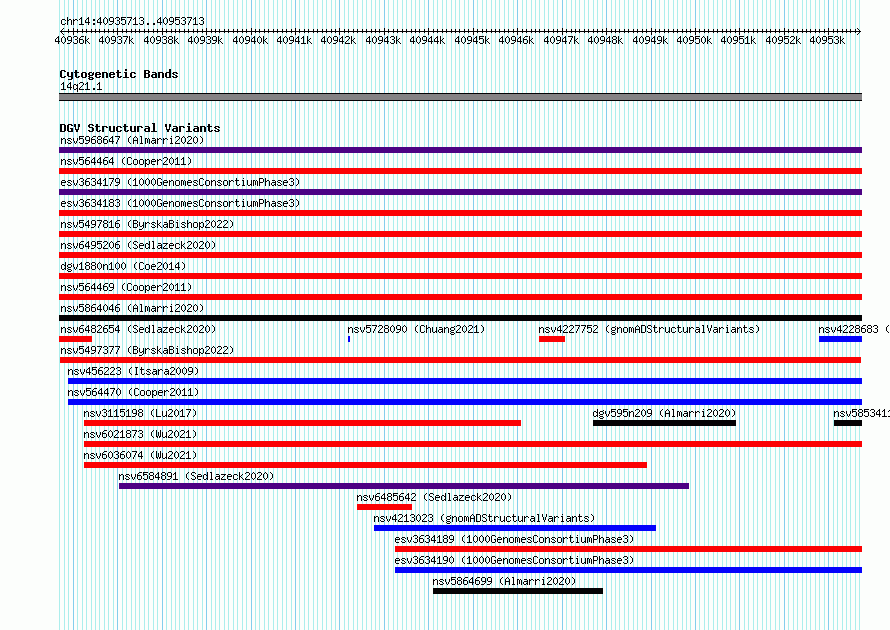 chr14:40935713..40953713

40936k 40937k 40938k 40939k 40940k 40941k 40942k 40943k 40944k 40945k 40946k 40947k 40948k 40949k 40950k 40951k 40952k 40953k

Cytogenetic Bands
14q21.1

DGV Structural Variants
nsv5968647 (Almarri2020)
nsv564464 (Cooper2011)
esv3634179 (1000GenomesConsortiumPhase3)
esv3634183 (1000GenomesConsortiumPhase3)
nsv5497816 (ByrskaBishop2022)
nsv6495206 (Sedlazeck2020)
dgv1880n100 (Coe2014)
nsv564469 (Cooper2011)
nsv5864046 (Almarri2020)
nsv6482654 (Sedlazeck2020)
nsv5728090 (Chuang2021)
nsv4227752 (gnomADStructuralVariants)
nsv4228683 (
nsv5497377 (ByrskaBishop2022)
nsv456223 (Itsara2009)
nsv564470 (Cooper2011)
nsv3115198 (Lu2017)
dgv595n209 (Almarri2020)
nsv585341
nsv6021873 (Wu2021)
nsv6036074 (Wu2021)
nsv6584891 (Sedlazeck2020)
nsv6485642 (Sedlazeck2020)
nsv4213023 (gnomADStructuralVariants)
esv3634189 (1000GenomesConsortiumPhase3)
esv3634190 (1000GenomesConsortiumPhase3)
nsv5864699 (Almarri2020)